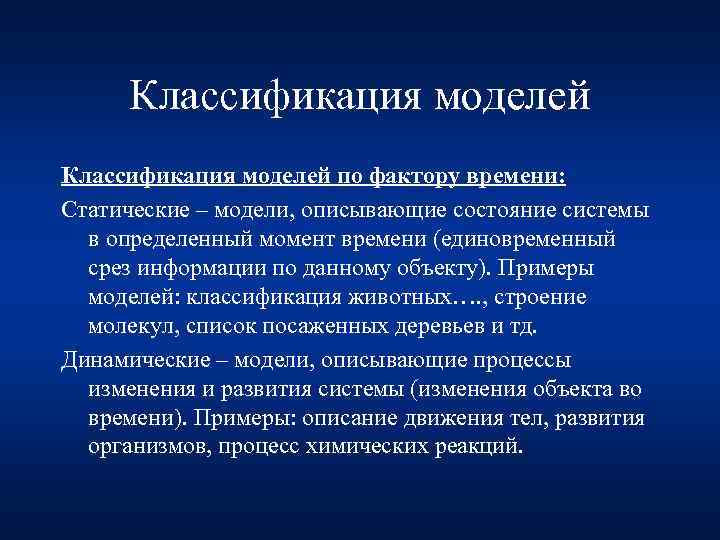 Классификация моделей

Классификация моделей по фактору времени:

Статические – модели, описывающие состояние системы в определенный момент времени (единовременный срез информации по данному объекту). Примеры моделей: классификация животных…., строение молекул, список посаженных деревьев и тд.

Динамические – модели, описывающие процессы изменения и развития системы (изменения объекта во времени). Примеры: описание движения тел, развития организмов, процесс химических реакций.